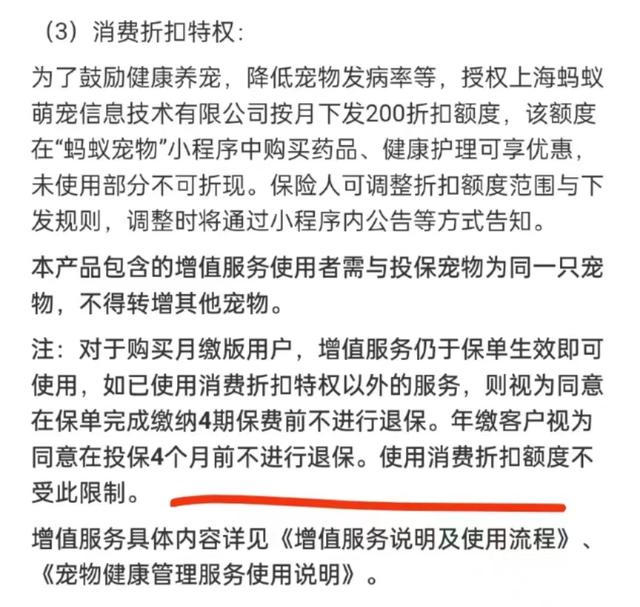 （3）消费折扣特权：

为了鼓励健康养宠，降低宠物发病率等，授权上海蚂蚁萌宠信息技术有限公司按月下发200折扣额度，该额度在“蚂蚁宠物”小程序中购买药品、健康护理可享优惠，未使用部分不可折现。保险人可调整折扣额度范围与下发规则，调整时将通过小程序内公告等方式告知。

本产品包含的增值服务使用者需与投保宠物为同一只宠物，不得转增其他宠物。

注：对于购买月缴版用户，增值服务仍于保单生效即可使用，如已使用消费折扣特权以外的服务，则视为同意在保单完成缴纳4期保费前不进行退保。年缴客户视为同意在投保4个月前不进行退保。使用消费折扣额度不受此限制。

增值服务具体内容详见《增值服务说明及使用流程》、《宠物健康管理服务使用说明》。